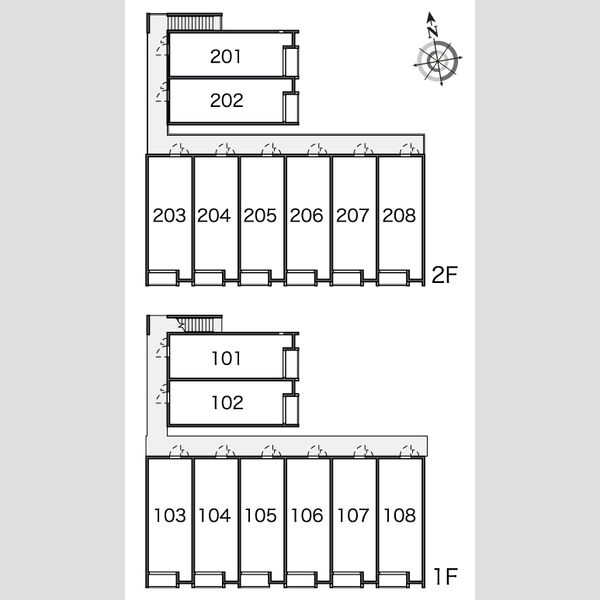 N

201

202

203 204 205 206 207 208

2F

101

102

103 104 105 106 107 108

1F